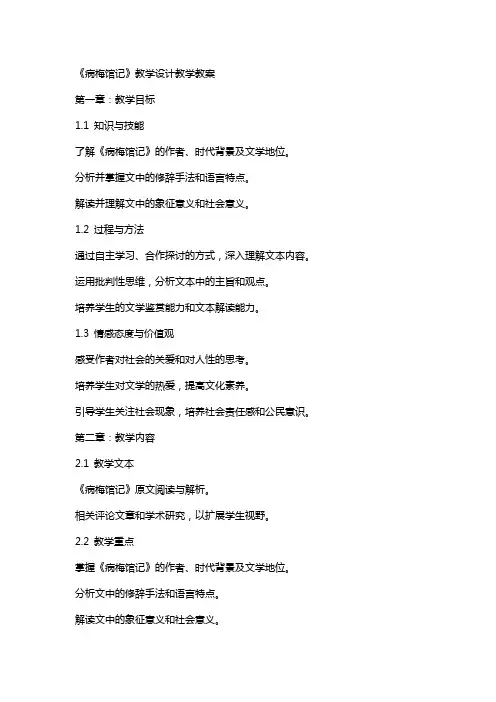 《病梅馆记》教学设计教学教案

第一章：教学目标

1.1 知识与技能

了解《病梅馆记》的作者、时代背景及文学地位。

分析并掌握文中的修辞手法和语言特点。

解读并理解文中的象征意义和社会意义。

1.2 过程与方法

通过自主学习、合作探讨的方式，深入理解文本内容。

运用批判性思维，分析文本中的主旨和观点。

培养学生的文学鉴赏能力和文本解读能力。

1.3 情感态度与价值观

感受作者对社会的关爱和对人性的思考。

培养学生对文学的热爱，提高文化素养。

引导学生关注社会现象，培养社会责任感和公民意识。

第二章：教学内容

2.1 教学文本

《病梅馆记》原文阅读与解析。

相关评论文章和学术研究，以扩展学生视野。

2.2 教学重点

掌握《病梅馆记》的作者、时代背景及文学地位。

分析文中的修辞手法和语言特点。

解读文中的象征意义和社会意义。